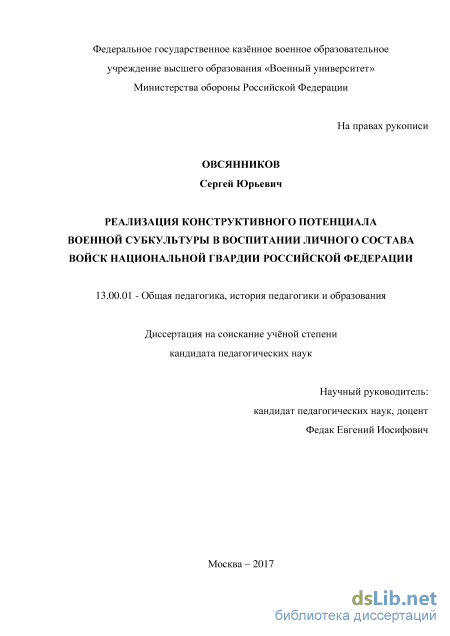 Федеральное государственное казённое военное образовательное учреждение высшего образования «Военный университет» Министерства обороны Российской Федерации

На правах рукописи

ОВСЯННИКОВ
Сергей Юрьевич

РЕАЛИЗАЦИЯ КОНСТРУКТИВНОГО ПОТЕНЦИАЛА ВОЕННОЙ СУБКУЛЬТУРЫ В ВОСПИТАНИИ ЛИЧНОГО СОСТАВА ВОЙСК НАЦИОНАЛЬНОЙ ГВАРДИИ РОССИЙСКОЙ ФЕДЕРАЦИИ

13.00.01 - Общая педагогика, история педагогики и образования

Диссертация на соискание учёной степени
кандидата педагогических наук

Научный руководитель:
кандидат педагогических наук, доцент
Федак Евгений Иосифович

Москва – 2017

dsLib.net
библиотека диссертаций